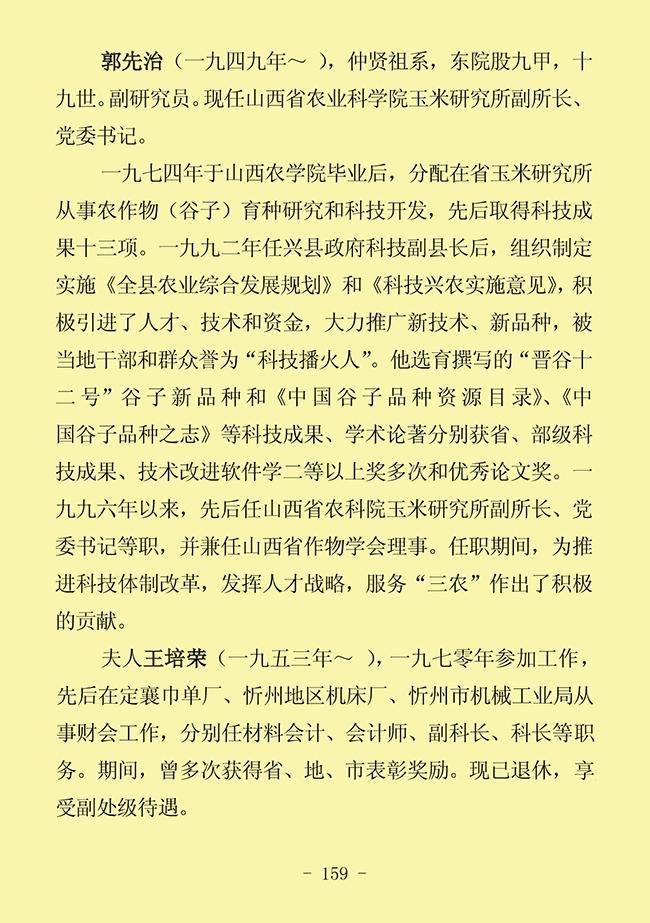 郭先治（一九四九年～ ），仲贤祖系，东院股九甲，十九世。副研究员。现任山西省农业科学院玉米研究所副所长、党委书记。

一九七四年于山西农学院毕业后，分配在省玉米研究所从事农作物（谷子）育种研究和科技开发，先后取得科技成果十三项。一九九二年任兴县政府科技副县长后，组织制定实施《全县农业综合发展规划》和《科技兴农实施意见》，积极引进了人才、技术和资金，大力推广新技术、新品种，被当地干部和群众誉为“科技播火人”。他选育撰写的“晋谷十二号”谷子新品种和《中国谷子品种资源目录》、《中国谷子品种之志》等科技成果、学术论著分别获省、部级科技成果、技术改进软件学二等以上奖多次和优秀论文奖。一九九六年以来，先后任山西省农科院玉米研究所副所长、党委书记等职，并兼任山西省作物学会理事。任职期间，为推进科技体制改革，发挥人才战略，服务“三农”作出了积极的贡献。

夫人王培荣（一九五三年～ ），一九七零年参加工作，先后在定襄巾单厂、忻州地区机床厂、忻州市机械工业局从事财会工作，分别任材料会计、会计师、副科长、科长等职务。期间，曾多次获得省、地、市表彰奖励。现已退休，享受副处级待遇。

- 159 -